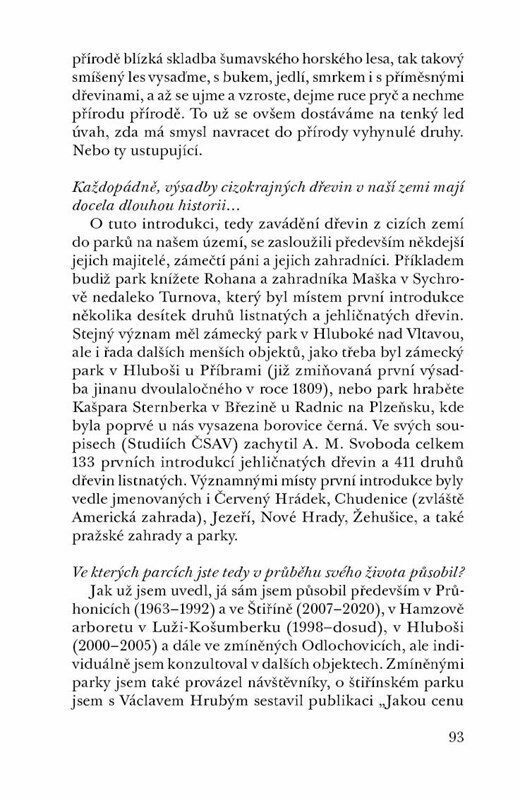 přírodě blízká skladba šumavského horského lesa, tak takový smíšený les vysaďme, s bukem, jedlí, smrkem i s příměsnými dřevinami, a až se ujme a vzroste, dejme ruce pryč a nechme přírodu přírodě. To už se ovšem dostáváme na tenký led úvah, zda má smysl navracet do přírody vyhynulé druhy. Nebo ty ustupující.

Každopádně, výsadby cizokrajných dřevin v naší zemi mají docela dlouhou historii…

O tuto introdukci, tedy zavádění dřevin z cizích zemí do parků na našem území, se zasloužili především někdejší jejich majitelé, zámečtí páni a jejich zahradníci. Příkladem budiž park knížete Rohana a zahradníka Maška v Sychrově nedaleko Turnova, který byl místem první introdukce několika desítek druhů listnatých a jehličnatých dřevin. Stejný význam měl zámecký park v Hluboké nad Vltavou, ale i řada dalších menších objektů, jako třeba byl zámecký park v Hluboši u Příbrami (již zmiňovaná první výsadba jinanu dvoulaločného v roce 1809), nebo park hraběte Kašpara Sternberka v Březině u Radnic na Plzeňsku, kde byla poprvé u nás vysazena borovice černá. Ve svých soupisech (Studiích ČSAV) zachytil A. M. Svoboda celkem 133 prvních introdukcí jehličnatých dřevin a 411 druhů dřevin listnatých. Významnými místy první introdukce byly vedle jmenovaných i Červený Hrádek, Chudenice (zvláště Americká zahrada), Jezeří, Nové Hrady, Žehušice, a také pražské zahrady a parky.

Ve kterých parcích jste tedy v průběhu svého života působil?

Jak už jsem uvedl, já sám jsem působil především v Průhonicích (1963–1992) a ve Štiříně (2007–2020), v Hamzově arboretu v Luži-Košumberku (1998–dosud), v Hluboši (2000–2005) a dále ve zmíněných Odlochovicích, ale individuálně jsem konzultoval v dalších objektech. Zmíněnými parky jsem také provázel návštěvníky, o štiřínském parku jsem s Václavem Hrubým sestavil publikaci „Jakou cenu

93